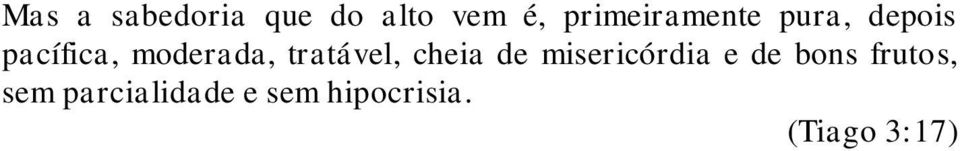 Mas a sabedoria que do alto vem é, primeiramente pura, depois pacífica, moderada, tratável, cheia de misericórdia e de bons frutos, sem parcialidade e sem hipocrisia.

(Tiago 3:17)